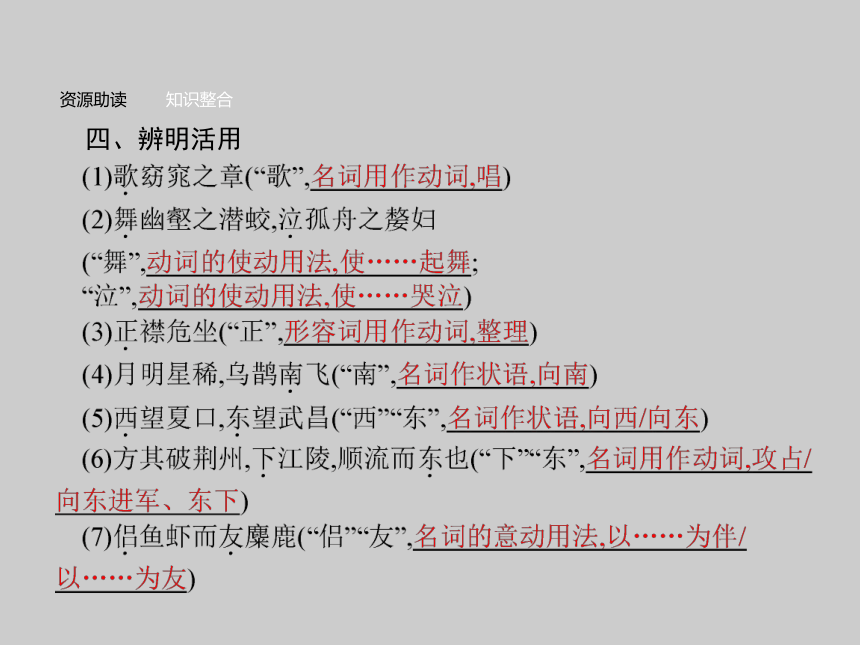 资源助读　　知识整合

四、辨明活用

(1)歌窈窕之章(“歌”,名词用作动词,唱)

(2)舞幽壑之潜蛟,泣孤舟之嫠妇

(“舞”,动词的使动用法,使……起舞;

“泣”,动词的使动用法,使……哭泣)

(3)正襟危坐(“正”,形容词用作动词,整理)

(4)月明星稀,乌鹊南飞(“南”,名词作状语,向南)

(5)西望夏口,东望武昌(“西”“东”,名词作状语,向西/向东)

(6)方其破荆州,下江陵,顺流而东也(“下”“东”,名词用作动词,攻占/向东进军、东下)

(7)侣鱼虾而友麋鹿(“侣”“友”,名词的意动用法,以……为伴/以……为友)